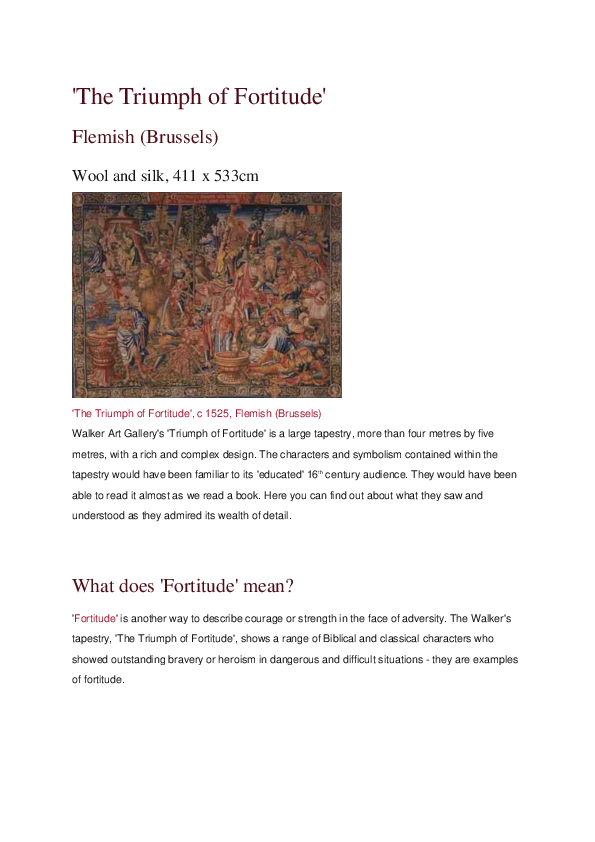 'The Triumph of Fortitude'

Flemish (Brussels)

Wool and silk, 411 x 533cm

'The Triumph of Fortitude', c 1525, Flemish (Brussels)

Walker Art Gallery's 'Triumph of Fortitude' is a large tapestry, more than four metres by five metres, with a rich and complex design. The characters and symbolism contained within the tapestry would have been familiar to its 'educated' 16$^{th}$ century audience. They would have been able to read it almost as we read a book. Here you can find out about what they saw and understood as they admired its wealth of detail.

What does 'Fortitude' mean?

'Fortitude' is another way to describe courage or strength in the face of adversity. The Walker's tapestry, 'The Triumph of Fortitude', shows a range of Biblical and classical characters who showed outstanding bravery or heroism in dangerous and difficult situations - they are examples of fortitude.